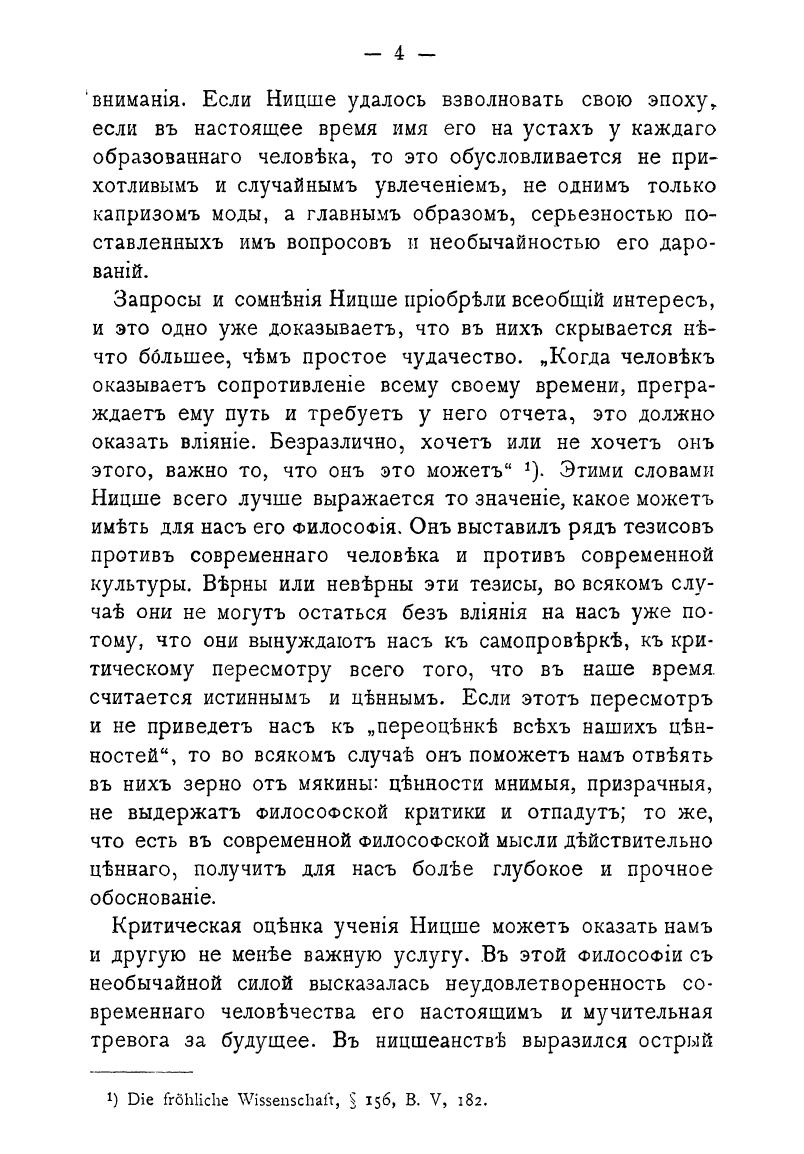 — 4 —

вниманія. Если Ницше удалось взволновать свою эпоху, если въ настоящее время имя его на устахъ у каждаго образованнаго человѣка, то это обусловливается не прихотливымъ и случайнымъ увлеченіемъ, не однимъ только капризомъ моды, а главнымъ образомъ, серьезностью поставленныхъ имъ вопросовъ и необычайностью его дарованій.

Запросы и сомнѣнія Ницше пріобрѣли всеобщій интересъ, и это одно уже доказываетъ, что въ нихъ скрывается нѣчто бо́льшее, чѣмъ простое чудачество. „Когда человѣкъ оказываетъ сопротивленіе всему своему времени, преграждаетъ ему путь и требуетъ у него отчета, это должно оказать вліяніе. Безразлично, хочетъ или не хочетъ онъ этого, важно то, что онъ это можетъ“ ¹). Этими словами Ницше всего лучше выражается то значеніе, какое можетъ имѣть для насъ его философія. Онъ выставилъ рядъ тезисовъ противъ современнаго человѣка и противъ современной культуры. Вѣрны или невѣрны эти тезисы, во всякомъ случаѣ они не могутъ остаться безъ вліянія на насъ уже потому, что они вынуждаютъ насъ къ самопровѣркѣ, къ критическому пересмотру всего того, что въ наше время считается истиннымъ и цѣннымъ. Если этотъ пересмотръ и не приведетъ насъ къ „переоцѣнкѣ всѣхъ нашихъ цѣнностей“, то во всякомъ случаѣ онъ поможетъ намъ отвѣять въ нихъ зерно отъ мякины: цѣнности мнимыя, призрачныя, не выдержатъ философской критики и отпадутъ; то же, что есть въ современной философской мысли дѣйствительно цѣннаго, получитъ для насъ болѣе глубокое и прочное обоснованіе.

Критическая оцѣнка ученія Ницше можетъ оказать намъ и другую не менѣе важную услугу. Въ этой философіи съ необычайной силой высказалась неудовлетворенность современнаго человѣчества его настоящимъ и мучительная тревога за будущее. Въ ницшеанствѣ выразился острый

¹) Die fröhliche Wissenschaft, § 156, B. V, 182.